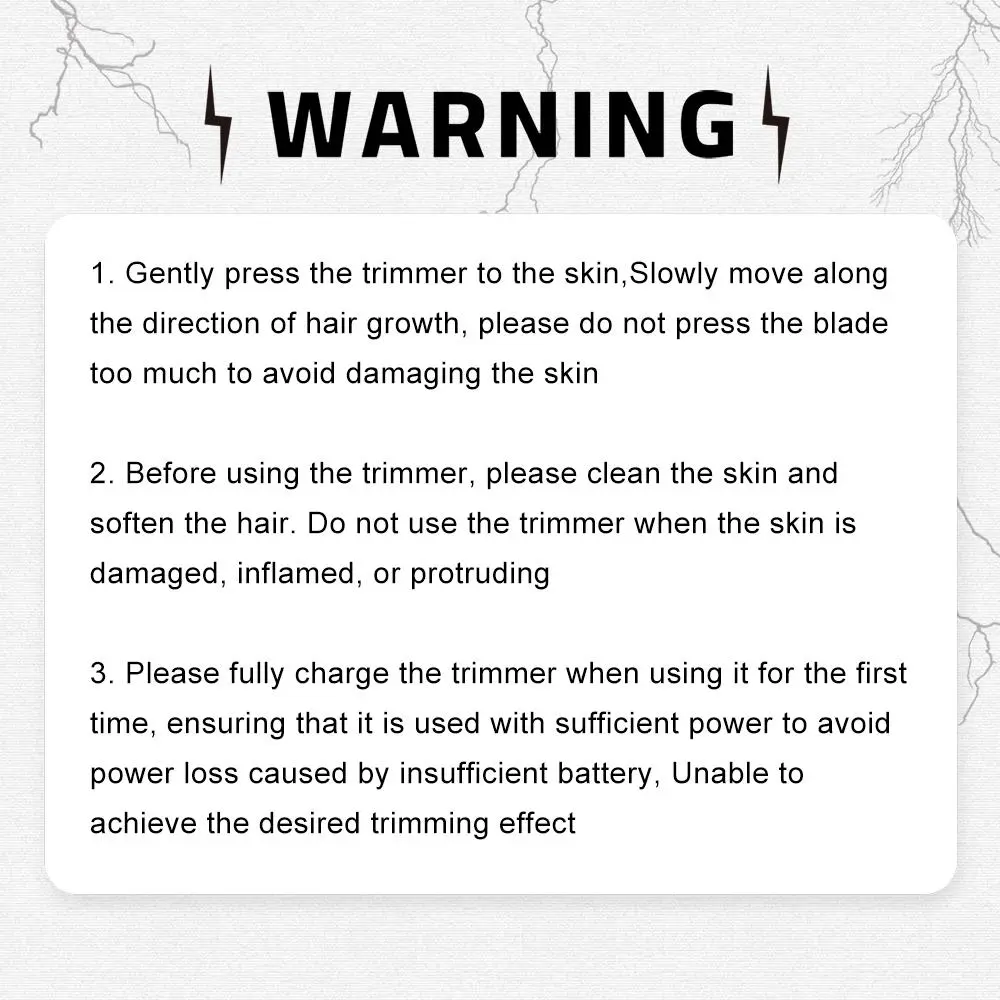 WARNING

1. Gently press the trimmer to the skin,Slowly move along the direction of hair growth, please do not press the blade too much to avoid damaging the skin

2. Before using the trimmer, please clean the skin and soften the hair. Do not use the trimmer when the skin is damaged, inflamed, or protruding

3. Please fully charge the trimmer when using it for the first time, ensuring that it is used with sufficient power to avoid power loss caused by insufficient battery, Unable to achieve the desired trimming effect